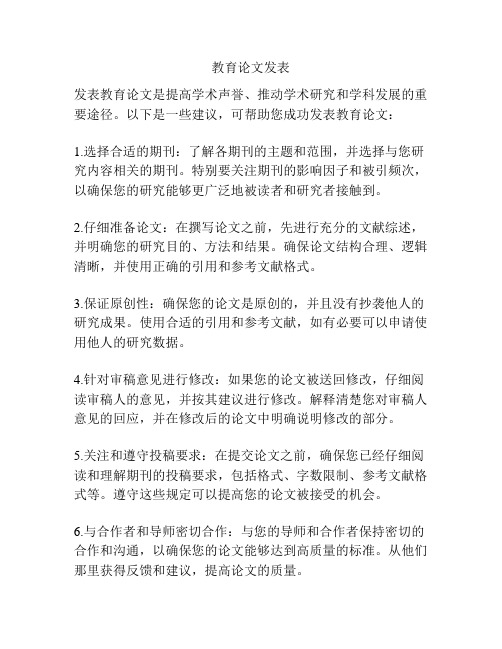 教育论文发表

发表教育论文是提高学术声誉、推动学术研究和学科发展的重要途径。以下是一些建议，可帮助您成功发表教育论文：

1.选择合适的期刊：了解各期刊的主题和范围，并选择与您研究内容相关的期刊。特别要关注期刊的影响因子和被引频次，以确保您的研究能够更广泛地被读者和研究者接触到。

2.仔细准备论文：在撰写论文之前，先进行充分的文献综述，并明确您的研究目的、方法和结果。确保论文结构合理、逻辑清晰，并使用正确的引用和参考文献格式。

3.保证原创性：确保您的论文是原创的，并且没有抄袭他人的研究成果。使用合适的引用和参考文献，如有必要可以申请使用他人的研究数据。

4.针对审稿意见进行修改：如果您的论文被送回修改，仔细阅读审稿人的意见，并按其建议进行修改。解释清楚您对审稿人意见的回应，并在修改后的论文中明确说明修改的部分。

5.关注和遵守投稿要求：在提交论文之前，确保您已经仔细阅读和理解期刊的投稿要求，包括格式、字数限制、参考文献格式等。遵守这些规定可以提高您的论文被接受的机会。

6.与合作者和导师密切合作：与您的导师和合作者保持密切的合作和沟通，以确保您的论文能够达到高质量的标准。从他们那里获得反馈和建议，提高论文的质量。